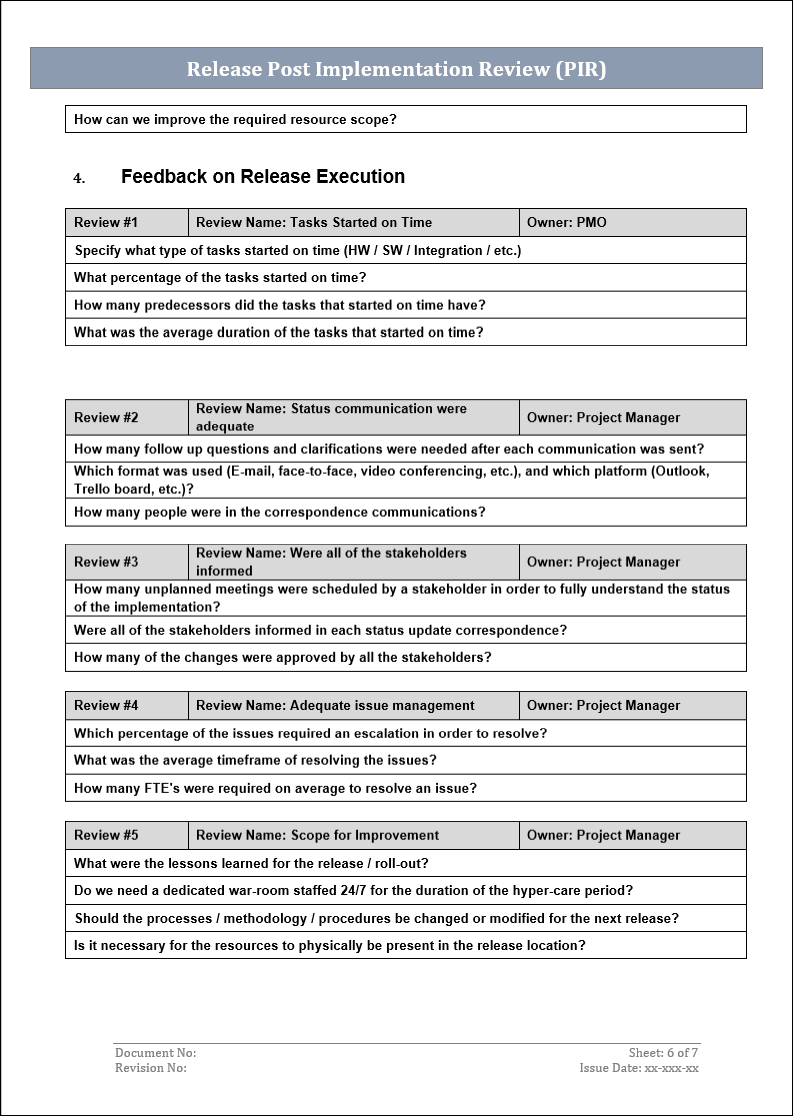 Release Post Implementation Review (PIR)

| How can we improve the required resource scope? |
|---|

4. Feedback on Release Execution

| Review #1 | Review Name: Tasks Started on Time | Owner: PMO |
|---|---|---|
| Specify what type of tasks started on time (HW / SW / Integration / etc.) | | |
| What percentage of the tasks started on time? | | |
| How many predecessors did the tasks that started on time have? | | |
| What was the average duration of the tasks that started on time? | | |

| Review #2 | Review Name: Status communication were adequate | Owner: Project Manager |
|---|---|---|
| How many follow up questions and clarifications were needed after each communication was sent? | | |
| Which format was used (E-mail, face-to-face, video conferencing, etc.), and which platform (Outlook, Trello board, etc.)? | | |
| How many people were in the correspondence communications? | | |

| Review #3 | Review Name: Were all of the stakeholders informed | Owner: Project Manager |
|---|---|---|
| How many unplanned meetings were scheduled by a stakeholder in order to fully understand the status of the implementation? | | |
| Were all of the stakeholders informed in each status update correspondence? | | |
| How many of the changes were approved by all the stakeholders? | | |

| Review #4 | Review Name: Adequate issue management | Owner: Project Manager |
|---|---|---|
| Which percentage of the issues required an escalation in order to resolve? | | |
| What was the average timeframe of resolving the issues? | | |
| How many FTE's were required on average to resolve an issue? | | |

| Review #5 | Review Name: Scope for Improvement | Owner: Project Manager |
|---|---|---|
| What were the lessons learned for the release / roll-out? | | |
| Do we need a dedicated war-room staffed 24/7 for the duration of the hyper-care period? | | |
| Should the processes / methodology / procedures be changed or modified for the next release? | | |
| Is it necessary for the resources to physically be present in the release location? | | |

Document No:
Revision No:
Sheet: 6 of 7
Issue Date: xx-xxx-xx